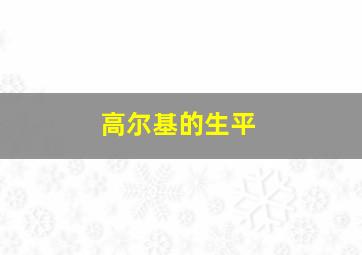 高尔基的生平